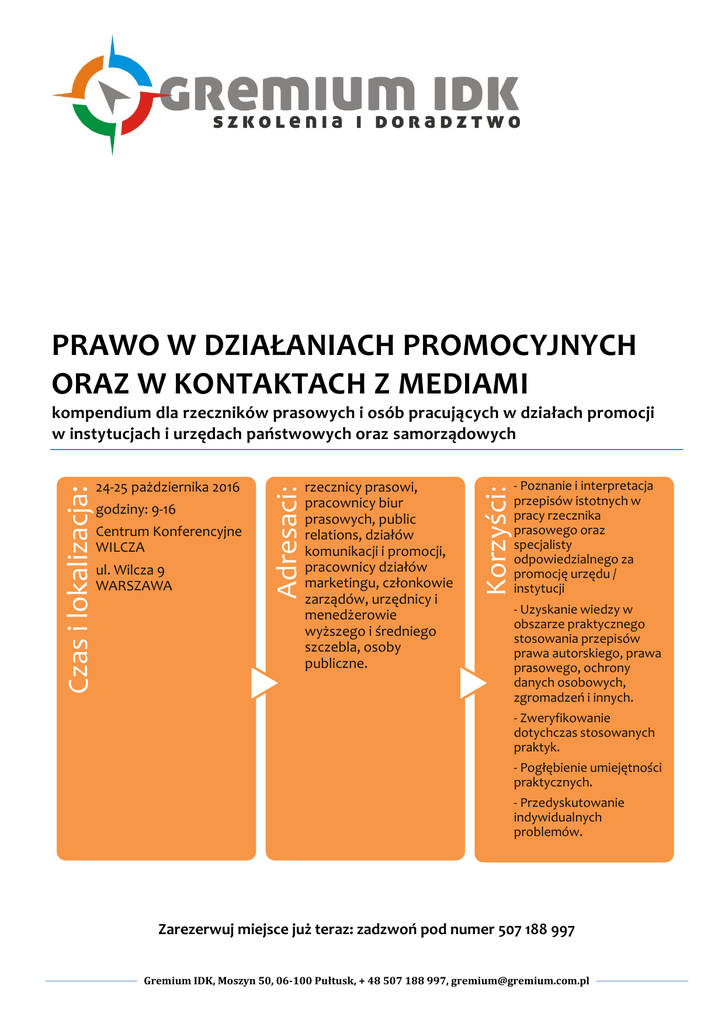 GREMIUM IDK
SZKOLENIA I DORADZTWO

PRAWO W DZIAŁANIACH PROMOCYJNYCH ORAZ W KONTAKTACH Z MEDIAMI

kompendium dla rzeczników prasowych i osób pracujących w działach promocji w instytucjach i urzędach państwowych oraz samorządowych

Czas i lokalizacja:

24-25 października 2016

godziny: 9-16

Centrum Konferencyjne WILCZA

ul. Wilcza 9
WARSZAWA

Adresaci:

rzecznicy prasowi, pracownicy biur prasowych, public relations, działów komunikacji i promocji, pracownicy działów marketingu, członkowie zarządów, urzędnicy i menedżerowie wyższego i średniego szczebla, osoby publiczne.

Korzyści:

- Poznanie i interpretacja przepisów istotnych w pracy rzecznika prasowego oraz specjalisty odpowiedzialnego za promocję urzędu / instytucji

- Uzyskanie wiedzy w obszarze praktycznego stosowania przepisów prawa autorskiego, prawa prasowego, ochrony danych osobowych, zgromadzeń i innych.

- Zweryfikowanie dotychczas stosowanych praktyk.

- Pogłębienie umiejętności praktycznych.

- Przedyskutowanie indywidualnych problemów.

Zarezerwuj miejsce już teraz: zadzwoń pod numer 507 188 997

Gremium IDK, Moszyn 50, 06-100 Pułtusk, + 48 507 188 997, gremium@gremium.com.pl